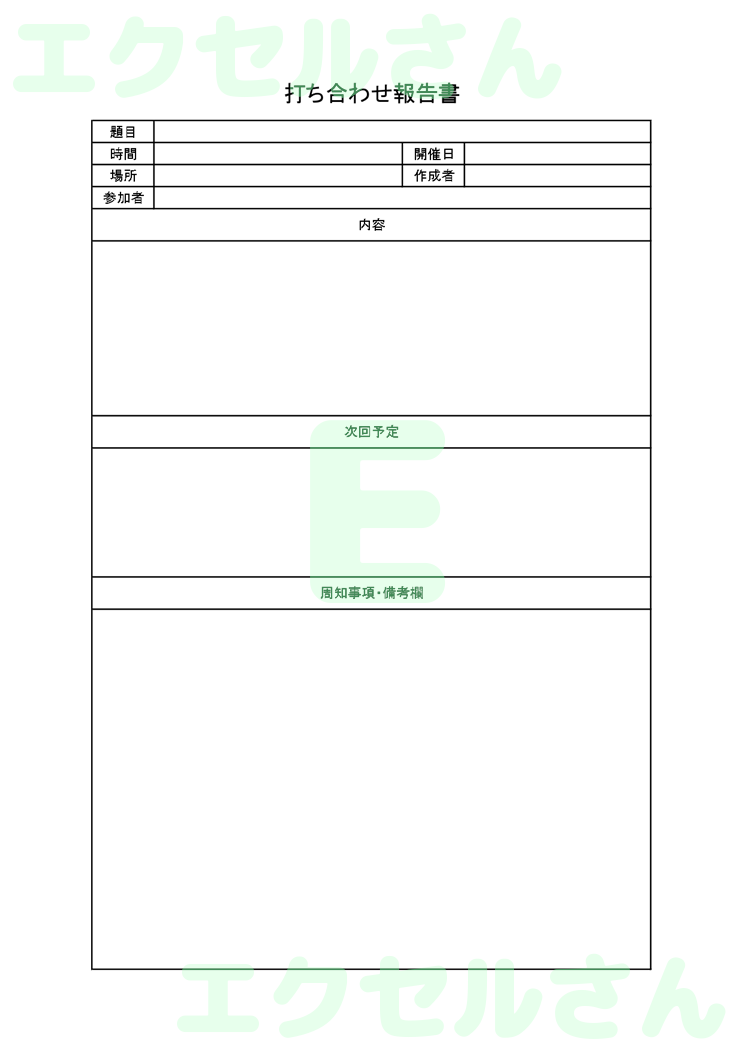 エクセルさん

打ち合わせ報告書

| 題目 | | | |
|---|---|---|---|
| 時間 | | 開催日 | |
| 場所 | | 作成者 | |
| 参加者 | | | |

内容

次回予定

E

周知事項・備考欄

エクセルさん